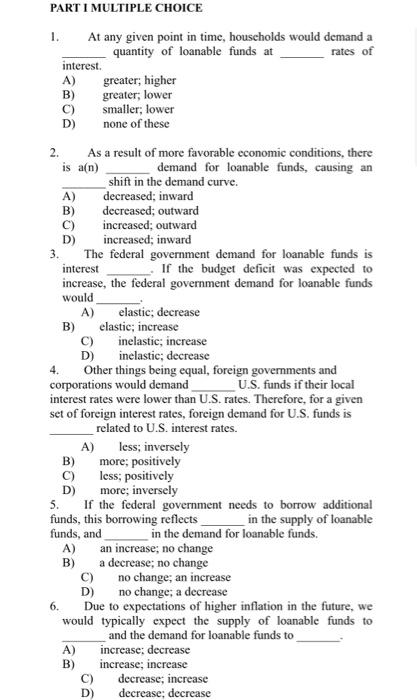 PART I MULTIPLE CHOICE

1. At any given point in time, households would demand a _______ quantity of loanable funds at _______ rates of interest.
A) greater; higher
B) greater; lower
C) smaller; lower
D) none of these

2. As a result of more favorable economic conditions, there is a(n) _______ demand for loanable funds, causing an _______ shift in the demand curve.
A) decreased; inward
B) decreased; outward
C) increased; outward
D) increased; inward

3. The federal government demand for loanable funds is interest _______. If the budget deficit was expected to increase, the federal government demand for loanable funds would _______.
A) elastic; decrease
B) elastic; increase
C) inelastic; increase
D) inelastic; decrease

4. Other things being equal, foreign governments and corporations would demand _______ U.S. funds if their local interest rates were lower than U.S. rates. Therefore, for a given set of foreign interest rates, foreign demand for U.S. funds is _______ related to U.S. interest rates.
A) less; inversely
B) more; positively
C) less; positively
D) more; inversely

5. If the federal government needs to borrow additional funds, this borrowing reflects _______ in the supply of loanable funds, and _______ in the demand for loanable funds.
A) an increase; no change
B) a decrease; no change
C) no change; an increase
D) no change; a decrease

6. Due to expectations of higher inflation in the future, we would typically expect the supply of loanable funds to _______ and the demand for loanable funds to _______.
A) increase; decrease
B) increase; increase
C) decrease; increase
D) decrease; decrease